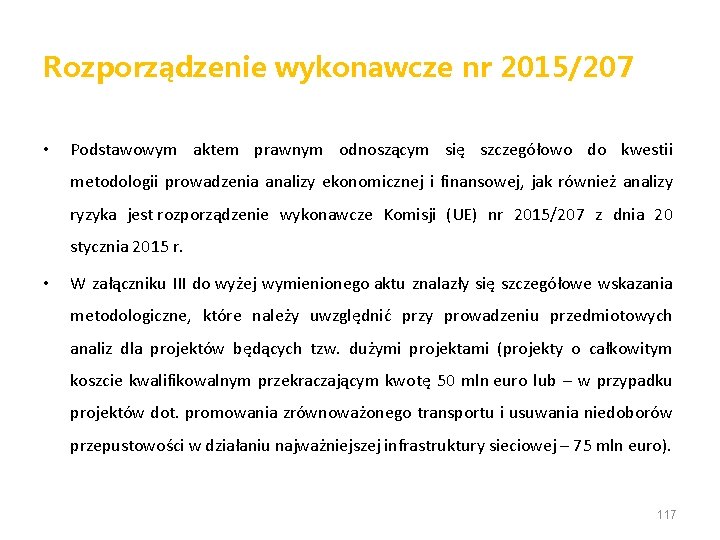 Rozporządzenie wykonawcze nr 2015/207

• Podstawowym aktem prawnym odnoszącym się szczegółowo do kwestii metodologii prowadzenia analizy ekonomicznej i finansowej, jak również analizy ryzyka jest rozporządzenie wykonawcze Komisji (UE) nr 2015/207 z dnia 20 stycznia 2015 r.

• W załączniku III do wyżej wymienionego aktu znalazły się szczegółowe wskazania metodologiczne, które należy uwzględnić przy prowadzeniu przedmiotowych analiz dla projektów będących tzw. dużymi projektami (projekty o całkowitym koszcie kwalifikowalnym przekraczającym kwotę 50 mln euro lub – w przypadku projektów dot. promowania zrównoważonego transportu i usuwania niedoborów przepustowości w działaniu najważniejszej infrastruktury sieciowej – 75 mln euro).

117